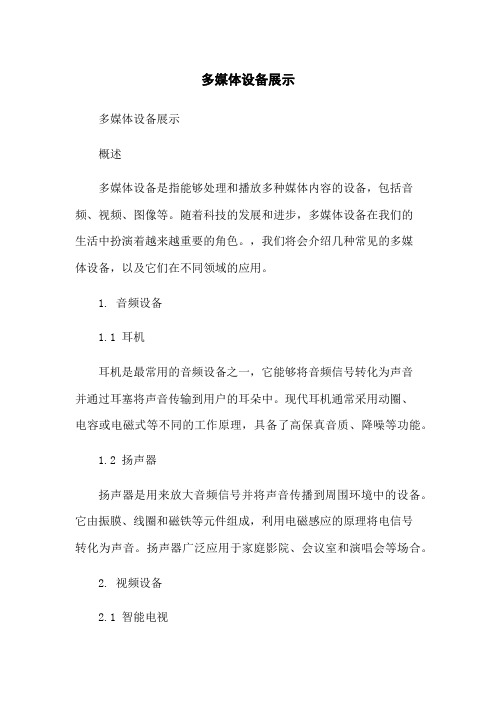 多媒体设备展示

多媒体设备展示

概述

多媒体设备是指能够处理和播放多种媒体内容的设备，包括音频、视频、图像等。随着科技的发展和进步，多媒体设备在我们的生活中扮演着越来越重要的角色。，我们将会介绍几种常见的多媒体设备，以及它们在不同领域的应用。

1. 音频设备

1.1 耳机

耳机是最常用的音频设备之一，它能够将音频信号转化为声音并通过耳塞将声音传输到用户的耳朵中。现代耳机通常采用动圈、电容或电磁式等不同的工作原理，具备了高保真音质、降噪等功能。

1.2 扬声器

扬声器是用来放大音频信号并将声音传播到周围环境中的设备。它由振膜、线圈和磁铁等元件组成，利用电磁感应的原理将电信号转化为声音。扬声器广泛应用于家庭影院、会议室和演唱会等场合。

2. 视频设备

2.1 智能电视